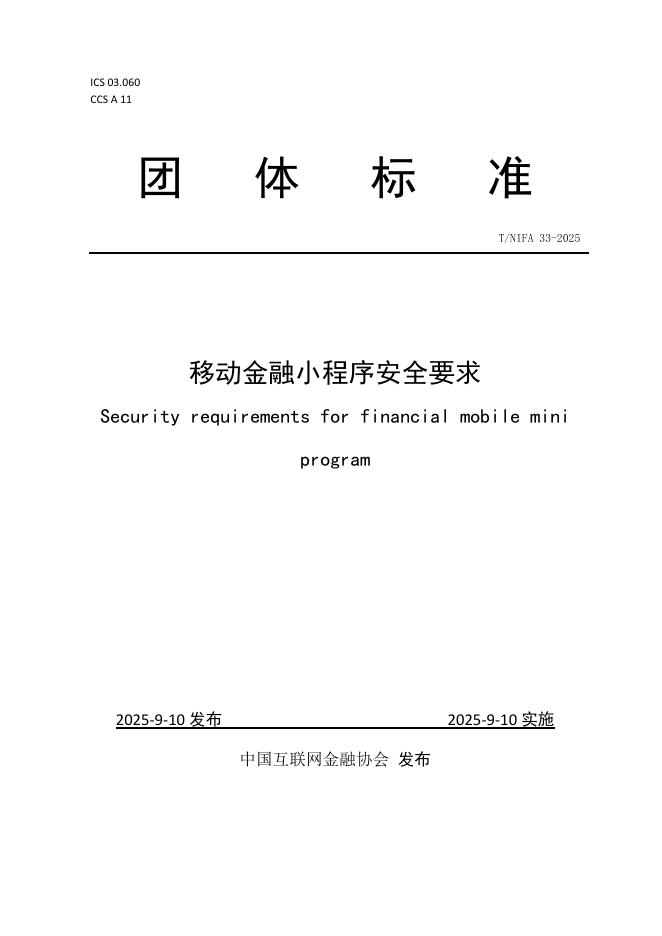 ICS 03.060
CCS A 11

团 体 标 准

T/NIFA 33-2025

移动金融小程序安全要求

Security requirements for financial mobile mini program

2025-9-10 发布　　2025-9-10 实施

中国互联网金融协会 发布